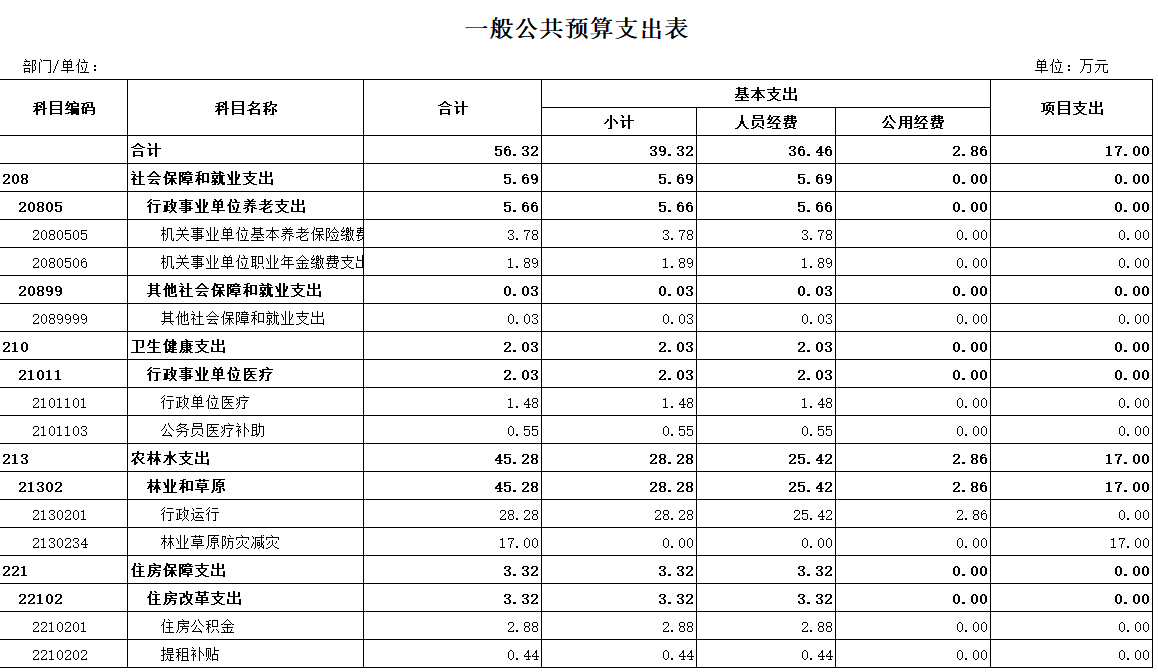 一般公共预算支出表

部门/单位：

单位：万元

| 科目编码 | 科目名称 | 合计 | 基本支出 小计 | 基本支出 人员经费 | 基本支出 公用经费 | 项目支出 |
|---|---|---|---|---|---|---|
| | 合计 | 56.32 | 39.32 | 36.46 | 2.86 | 17.00 |
| 208 | 社会保障和就业支出 | 5.69 | 5.69 | 5.69 | 0.00 | 0.00 |
| 20805 | 行政事业单位养老支出 | 5.66 | 5.66 | 5.66 | 0.00 | 0.00 |
| 2080505 | 机关事业单位基本养老保险缴费 | 3.78 | 3.78 | 3.78 | 0.00 | 0.00 |
| 2080506 | 机关事业单位职业年金缴费支出 | 1.89 | 1.89 | 1.89 | 0.00 | 0.00 |
| 20899 | 其他社会保障和就业支出 | 0.03 | 0.03 | 0.03 | 0.00 | 0.00 |
| 2089999 | 其他社会保障和就业支出 | 0.03 | 0.03 | 0.03 | 0.00 | 0.00 |
| 210 | 卫生健康支出 | 2.03 | 2.03 | 2.03 | 0.00 | 0.00 |
| 21011 | 行政事业单位医疗 | 2.03 | 2.03 | 2.03 | 0.00 | 0.00 |
| 2101101 | 行政单位医疗 | 1.48 | 1.48 | 1.48 | 0.00 | 0.00 |
| 2101103 | 公务员医疗补助 | 0.55 | 0.55 | 0.55 | 0.00 | 0.00 |
| 213 | 农林水支出 | 45.28 | 28.28 | 25.42 | 2.86 | 17.00 |
| 21302 | 林业和草原 | 45.28 | 28.28 | 25.42 | 2.86 | 17.00 |
| 2130201 | 行政运行 | 28.28 | 28.28 | 25.42 | 2.86 | 0.00 |
| 2130234 | 林业草原防灾减灾 | 17.00 | 0.00 | 0.00 | 0.00 | 17.00 |
| 221 | 住房保障支出 | 3.32 | 3.32 | 3.32 | 0.00 | 0.00 |
| 22102 | 住房改革支出 | 3.32 | 3.32 | 3.32 | 0.00 | 0.00 |
| 2210201 | 住房公积金 | 2.88 | 2.88 | 2.88 | 0.00 | 0.00 |
| 2210202 | 提租补贴 | 0.44 | 0.44 | 0.44 | 0.00 | 0.00 |